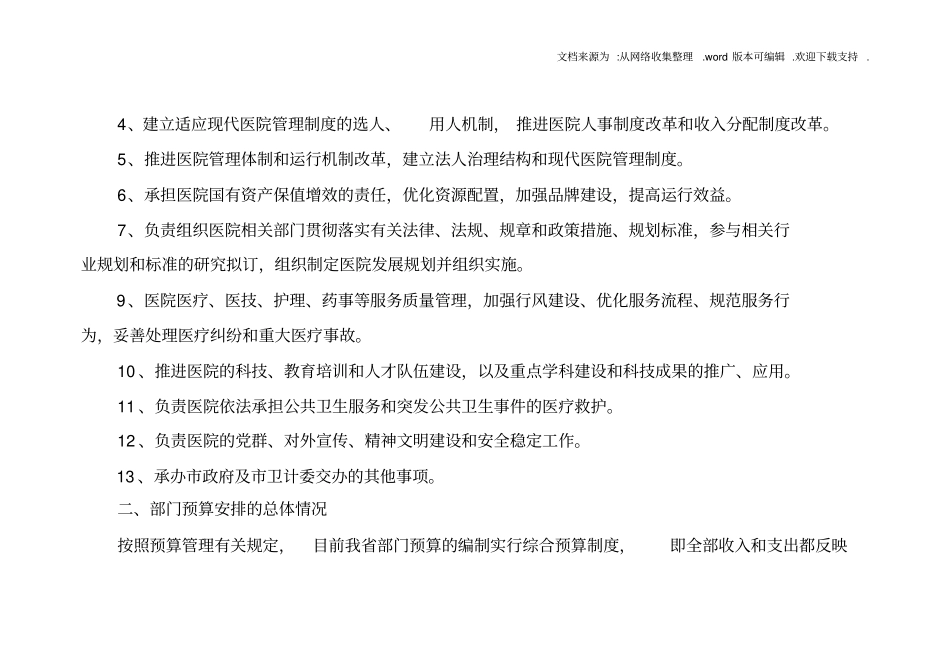 文档来源为 :从网络收集整理 .word 版本可编辑 .欢迎下载支持 .

4、建立适应现代医院管理制度的选人、 用人机制， 推进医院人事制度改革和收入分配制度改革。

5、推进医院管理体制和运行机制改革，建立法人治理结构和现代医院管理制度。

6、承担医院国有资产保值增效的责任，优化资源配置，加强品牌建设，提高运行效益。

7、负责组织医院相关部门贯彻落实有关法律、法规、规章和政策措施、规划标准，参与相关行业规划和标准的研究拟订，组织制定医院发展规划并组织实施。

9、医院医疗、医技、护理、药事等服务质量管理，加强行风建设、优化服务流程、规范服务行为，妥善处理医疗纠纷和重大医疗事故。

10、推进医院的科技、教育培训和人才队伍建设，以及重点学科建设和科技成果的推广、应用。

11、负责医院依法承担公共卫生服务和突发公共卫生事件的医疗救护。

12、负责医院的党群、对外宣传、精神文明建设和安全稳定工作。

13、承办市政府及市卫计委交办的其他事项。

二、部门预算安排的总体情况

按照预算管理有关规定， 目前我省部门预算的编制实行综合预算制度， 即全部收入和支出都反映